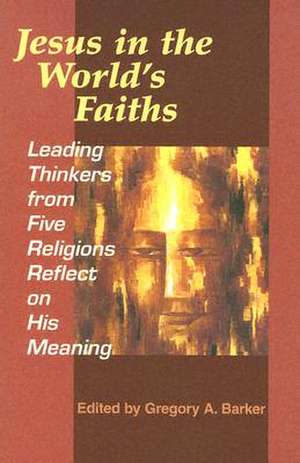 Jesus in the World's Faiths

Leading Thinkers from Five Religions Reflect on His Meaning

Edited by Gregory A. Barker